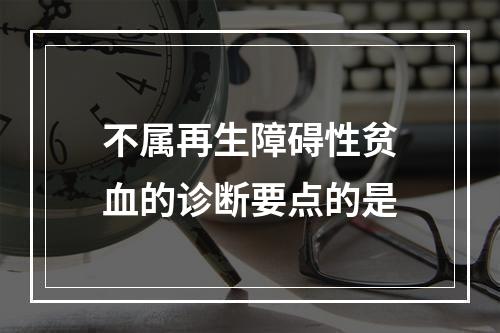 不属再生障碍性贫血的诊断要点的是